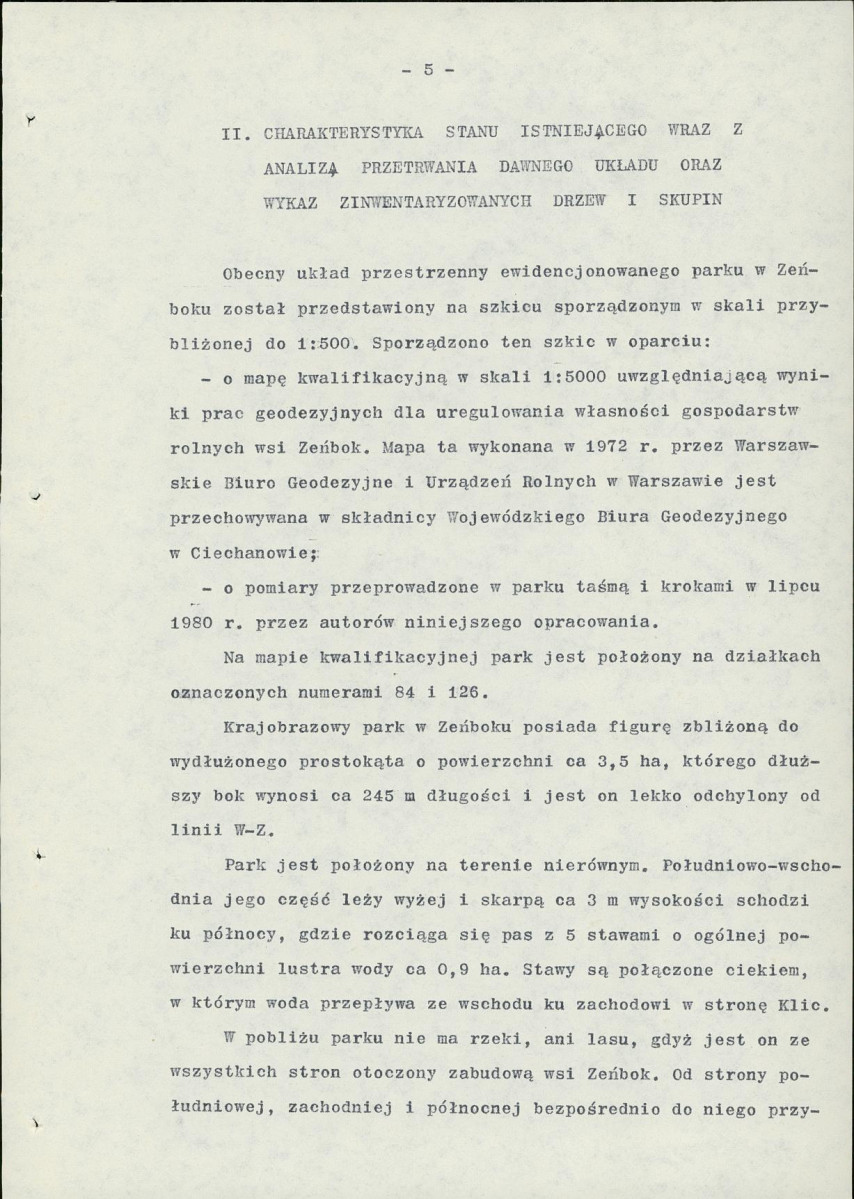 - 5 -

II. CHARAKTERYSTYKA STANU ISTNIEJĄCEGO WRAZ Z ANALIZĄ PRZETRWANIA DAWNEGO UKŁADU ORAZ WYKAZ ZINWENTARYZOWANYCH DRZEW I SKUPIN

Obecny układ przestrzenny ewidencjonowanego parku w Zeńboku został przedstawiony na szkicu sporządzonym w skali przybliżonej do 1:500. Sporządzono ten szkic w oparciu:

- o mapę kwalifikacyjną w skali 1:5000 uwzględniającą wyniki prac geodezyjnych dla uregulowania własności gospodarstw rolnych wsi Zeńbok. Mapa ta wykonana w 1972 r. przez Warszawskie Biuro Geodezyjne i Urządzeń Rolnych w Warszawie jest przechowywana w składnicy Wojewódzkiego Biura Geodezyjnego w Ciechanowie;

- o pomiary przeprowadzone w parku taśmą i krokami w lipcu 1980 r. przez autorów niniejszego opracowania.

Na mapie kwalifikacyjnej park jest położony na działkach oznaczonych numerami 84 i 126.

Krajobrazowy park w Zeńboku posiada figurę zbliżoną do wydłużonego prostokąta o powierzchni ca 3,5 ha, którego dłuższy bok wynosi ca 245 m długości i jest on lekko odchylony od linii W-Z.

Park jest położony na terenie nierównym. Południowo-wschodnia jego część leży wyżej i skarpą ca 3 m wysokości schodzi ku północy, gdzie rozciąga się pas z 5 stawami o ogólnej powierzchni lustra wody ca 0,9 ha. Stawy są połączone ciekiem, w którym woda przepływa ze wschodu ku zachodowi w stronę Klic.

W pobliżu parku nie ma rzeki, ani lasu, gdyż jest on ze wszystkich stron otoczony zabudową wsi Zeńbok. Od strony południowej, zachodniej i północnej bezpośrednio do niego przy-